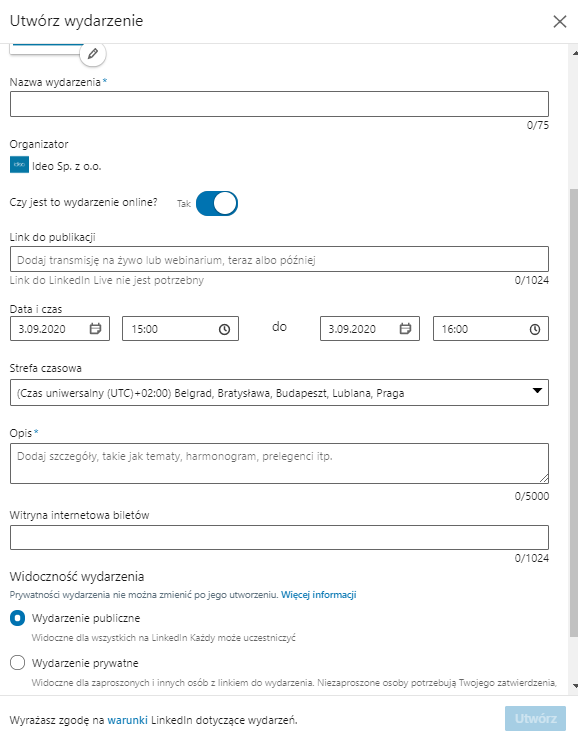 Utwórz wydarzenie

Nazwa wydarzenia*

0/75

Organizator

ideo

Ideo Sp. z o.o.

Czy jest to wydarzenie online? Tak

Link do publikacji

Dodaj transmisję na żywo lub webinarium, teraz albo później

Link do LinkedIn Live nie jest potrzebny

0/1024

Data i czas

3.09.2020

15:00

do

3.09.2020

16:00

Strefa czasowa

(Czas uniwersalny (UTC)+02:00) Belgrad, Bratysława, Budapeszt, Lublana, Praga

Opis*

Dodaj szczegóły, takie jak tematy, harmonogram, prelegenci itp.

0/5000

Witryna internetowa biletów

0/1024

Widoczność wydarzenia

Prywatności wydarzenia nie można zmienić po jego utworzeniu. Więcej informacji

Wydarzenie publiczne

Widoczne dla wszystkich na LinkedIn Każdy może uczestniczyć

Wydarzenie prywatne

Widoczne dla zaproszonych i innych osób z linkiem do wydarzenia. Niezaproszone osoby potrzebują Twojego zatwierdzenia,

Wyrażasz zgodę na warunki LinkedIn dotyczące wydarzeń.

Utwórz